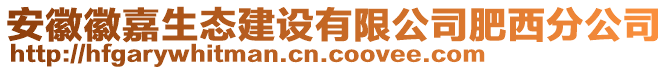 安徽徽嘉生态建设有限公司肥西分公司
http://hfgarywhitman.cn.coovee.com